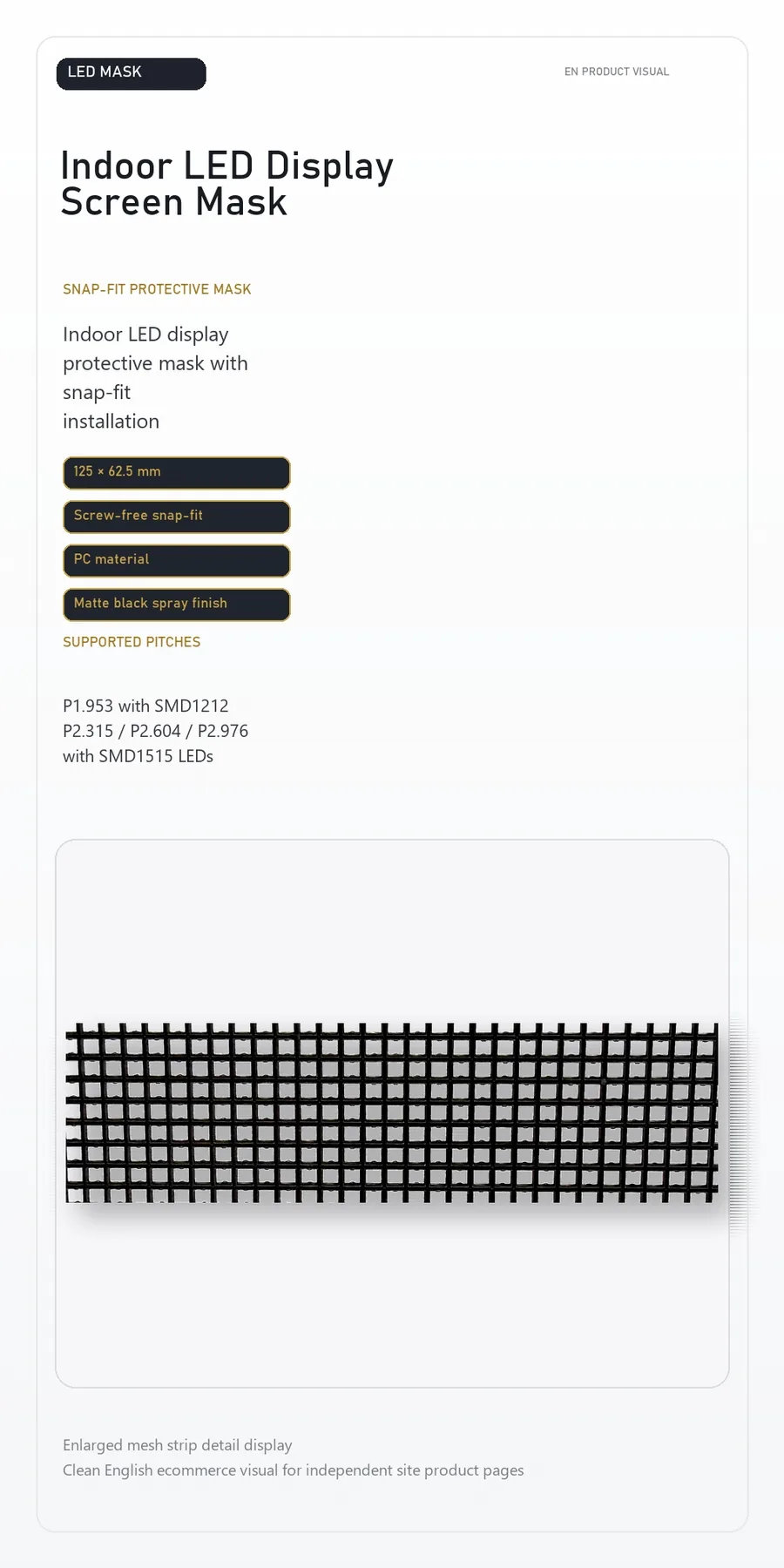 LED MASK

EN PRODUCT VISUAL

Indoor LED Display Screen Mask

SNAP-FIT PROTECTIVE MASK

Indoor LED display protective mask with snap-fit installation

125 × 62.5 mm

Screw-free snap-fit

PC material

Matte black spray finish

SUPPORTED PITCHES

P1.953 with SMD1212
P2.315 / P2.604 / P2.976
with SMD1515 LEDs

Enlarged mesh strip detail display
Clean English ecommerce visual for independent site product pages